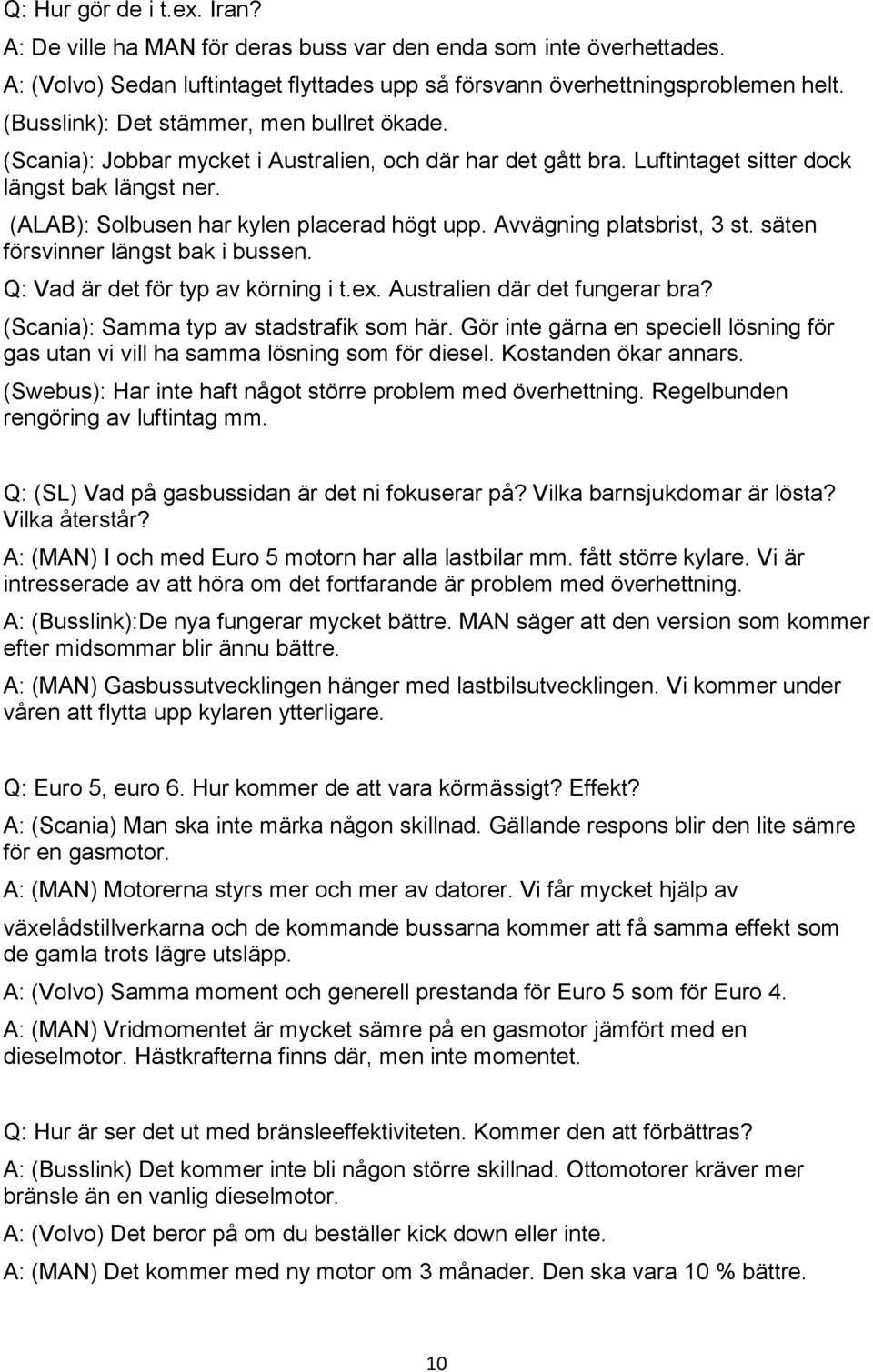 Q: Hur gör de i t.ex. Iran?

A: De ville ha MAN för deras buss var den enda som inte överhettades.

A: (Volvo) Sedan luftintaget flyttades upp så försvann överhettningsproblemen helt.

(Busslink): Det stämmer, men bullret ökade.

(Scania): Jobbar mycket i Australien, och där har det gått bra. Luftintaget sitter dock längst bak längst ner.

(ALAB): Solbusen har kylen placerad högt upp. Avvägning platsbrist, 3 st. säten försvinner längst bak i bussen.

Q: Vad är det för typ av körning i t.ex. Australien där det fungerar bra?

(Scania): Samma typ av stadstrafik som här. Gör inte gärna en speciell lösning för gas utan vi vill ha samma lösning som för diesel. Kostanden ökar annars.

(Swebus): Har inte haft något större problem med överhettning. Regelbunden rengöring av luftintag mm.

Q: (SL) Vad på gasbussidan är det ni fokuserar på? Vilka barnsjukdomar är lösta? Vilka återstår?

A: (MAN) I och med Euro 5 motorn har alla lastbilar mm. fått större kylare. Vi är intresserade av att höra om det fortfarande är problem med överhettning.

A: (Busslink):De nya fungerar mycket bättre. MAN säger att den version som kommer efter midsommar blir ännu bättre.

A: (MAN) Gasbussutvecklingen hänger med lastbilsutvecklingen. Vi kommer under våren att flytta upp kylaren ytterligare.

Q: Euro 5, euro 6. Hur kommer de att vara körmässigt? Effekt?

A: (Scania) Man ska inte märka någon skillnad. Gällande respons blir den lite sämre för en gasmotor.

A: (MAN) Motorerna styrs mer och mer av datorer. Vi får mycket hjälp av växelådstillverkarna och de kommande bussarna kommer att få samma effekt som de gamla trots lägre utsläpp.

A: (Volvo) Samma moment och generell prestanda för Euro 5 som för Euro 4.

A: (MAN) Vridmomentet är mycket sämre på en gasmotor jämfört med en dieselmotor. Hästkrafterna finns där, men inte momentet.

Q: Hur är ser det ut med bränsleeffektiviteten. Kommer den att förbättras?

A: (Busslink) Det kommer inte bli någon större skillnad. Ottomotorer kräver mer bränsle än en vanlig dieselmotor.

A: (Volvo) Det beror på om du beställer kick down eller inte.

A: (MAN) Det kommer ny motor om 3 månader. Den ska vara 10 % bättre.

10